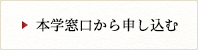 本学窓口から申し込む